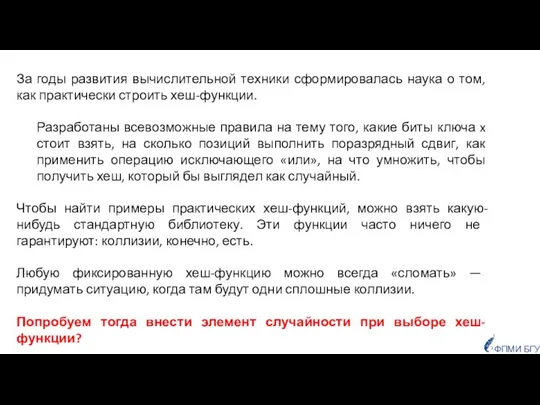 За годы развития вычислительной техники сформировалась наука о том, как практически строить хеш-функции.

Разработаны всевозможные правила на тему того, какие биты ключа x стоит взять, на сколько позиций выполнить поразрядный сдвиг, как применить операцию исключающего «или», на что умножить, чтобы получить хеш, который бы выглядел как случайный.

Чтобы найти примеры практических хеш-функций, можно взять какую-нибудь стандартную библиотеку. Эти функции часто ничего не гарантируют: коллизии, конечно, есть.

Любую фиксированную хеш-функцию можно всегда «сломать» — придумать ситуацию, когда там будут одни сплошные коллизии.

Попробуем тогда внести элемент случайности при выборе хеш-функции?

ФПМИ БГУ